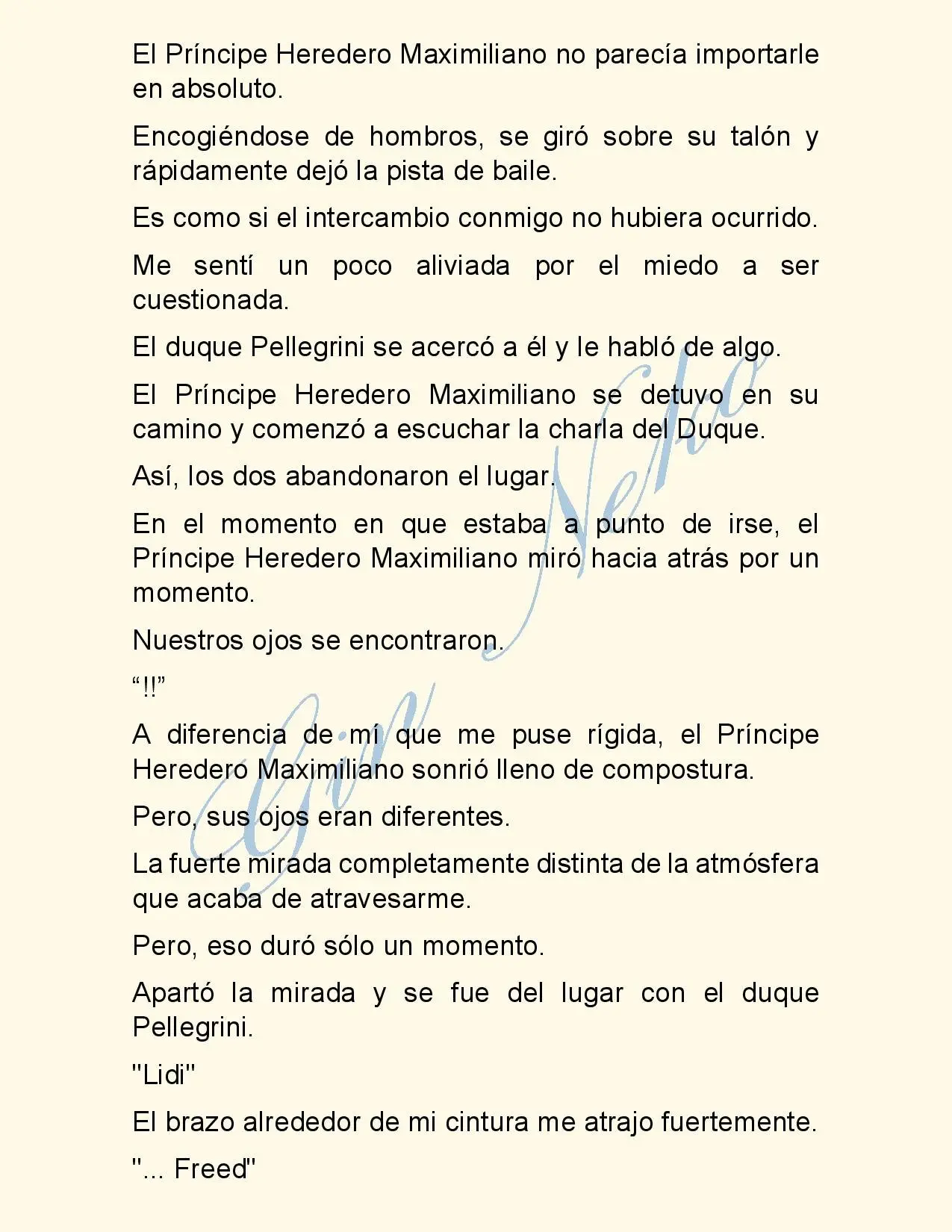 El Príncipe Heredero Maximiliano no parecía importarle en absoluto.

Encogiéndose de hombros, se giró sobre su talón y rápidamente dejó la pista de baile.

Es como si el intercambio conmigo no hubiera ocurrido.

Me sentí un poco aliviada por el miedo a ser cuestionada.

El duque Pellegrini se acercó a él y le habló de algo.

El Príncipe Heredero Maximiliano se detuvo en su camino y comenzó a escuchar la charla del Duque.

Así, los dos abandonaron el lugar.

En el momento en que estaba a punto de irse, el Príncipe Heredero Maximiliano miró hacia atrás por un momento.

Nuestros ojos se encontraron.

“!!”

A diferencia de mí que me puse rígida, el Príncipe Heredero Maximiliano sonrió lleno de compostura.

Pero, sus ojos eran diferentes.

La fuerte mirada completamente distinta de la atmósfera que acaba de atravesarme.

Pero, eso duró sólo un momento.

Apartó la mirada y se fue del lugar con el duque Pellegrini.

"Lidi"

El brazo alrededor de mi cintura me atrajo fuertemente.

"... Freed"

Gin Neko